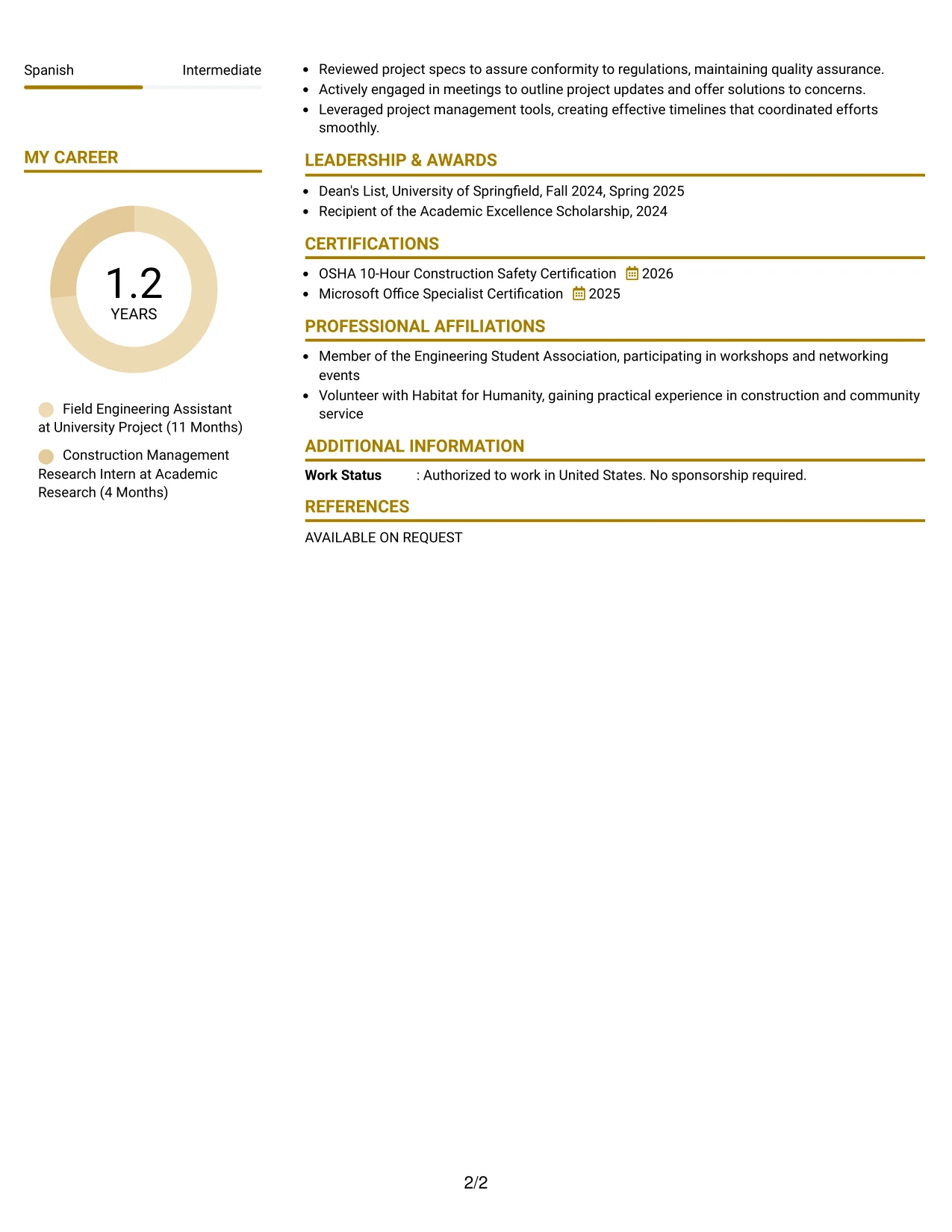 Spanish
Intermediate

MY CAREER

1.2
YEARS

Field Engineering Assistant at University Project (11 Months)

Construction Management Research Intern at Academic Research (4 Months)

• Reviewed project specs to assure conformity to regulations, maintaining quality assurance.
• Actively engaged in meetings to outline project updates and offer solutions to concerns.
• Leveraged project management tools, creating effective timelines that coordinated efforts smoothly.

LEADERSHIP & AWARDS

• Dean's List, University of Springfield, Fall 2024, Spring 2025
• Recipient of the Academic Excellence Scholarship, 2024

CERTIFICATIONS

• OSHA 10-Hour Construction Safety Certification 2026
• Microsoft Office Specialist Certification 2025

PROFESSIONAL AFFILIATIONS

• Member of the Engineering Student Association, participating in workshops and networking events
• Volunteer with Habitat for Humanity, gaining practical experience in construction and community service

ADDITIONAL INFORMATION

Work Status : Authorized to work in United States. No sponsorship required.

REFERENCES

AVAILABLE ON REQUEST

2/2